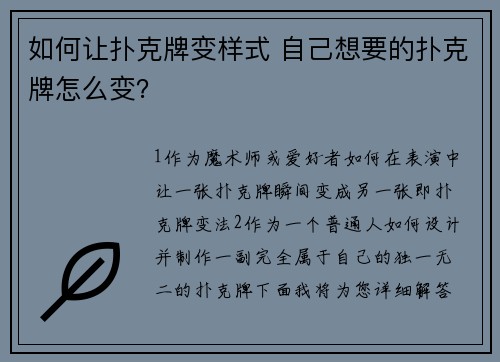 如何让扑克牌变样式 自己想要的扑克牌怎么变?

1作为魔术师或爱好者如何在表演中让一张扑克牌瞬间变成另一张即扑克牌变法2作为一个普通人如何设计并制作一副完全属于自己的独一无二的扑克牌下面我将为您详细解答